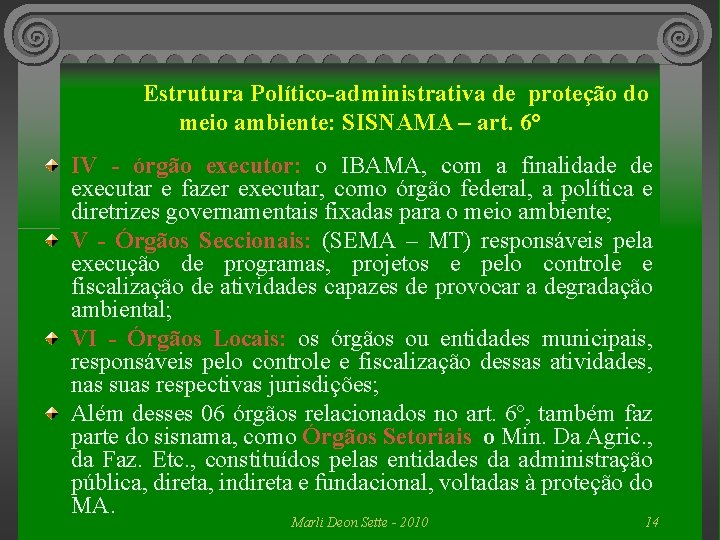 Estrutura Político-administrativa de proteção do meio ambiente: SISNAMA – art. 6°

IV - órgão executor: o IBAMA, com a finalidade de executar e fazer executar, como órgão federal, a política e diretrizes governamentais fixadas para o meio ambiente;

V - Órgãos Seccionais: (SEMA – MT) responsáveis pela execução de programas, projetos e pelo controle e fiscalização de atividades capazes de provocar a degradação ambiental;

VI - Órgãos Locais: os órgãos ou entidades municipais, responsáveis pelo controle e fiscalização dessas atividades, nas suas respectivas jurisdições;

Além desses 06 órgãos relacionados no art. 6°, também faz parte do sisnama, como Órgãos Setoriais o Min. Da Agric., da Faz. Etc., constituídos pelas entidades da administração pública, direta, indireta e fundacional, voltadas à proteção do MA.

Marli Deon Sette - 2010

14